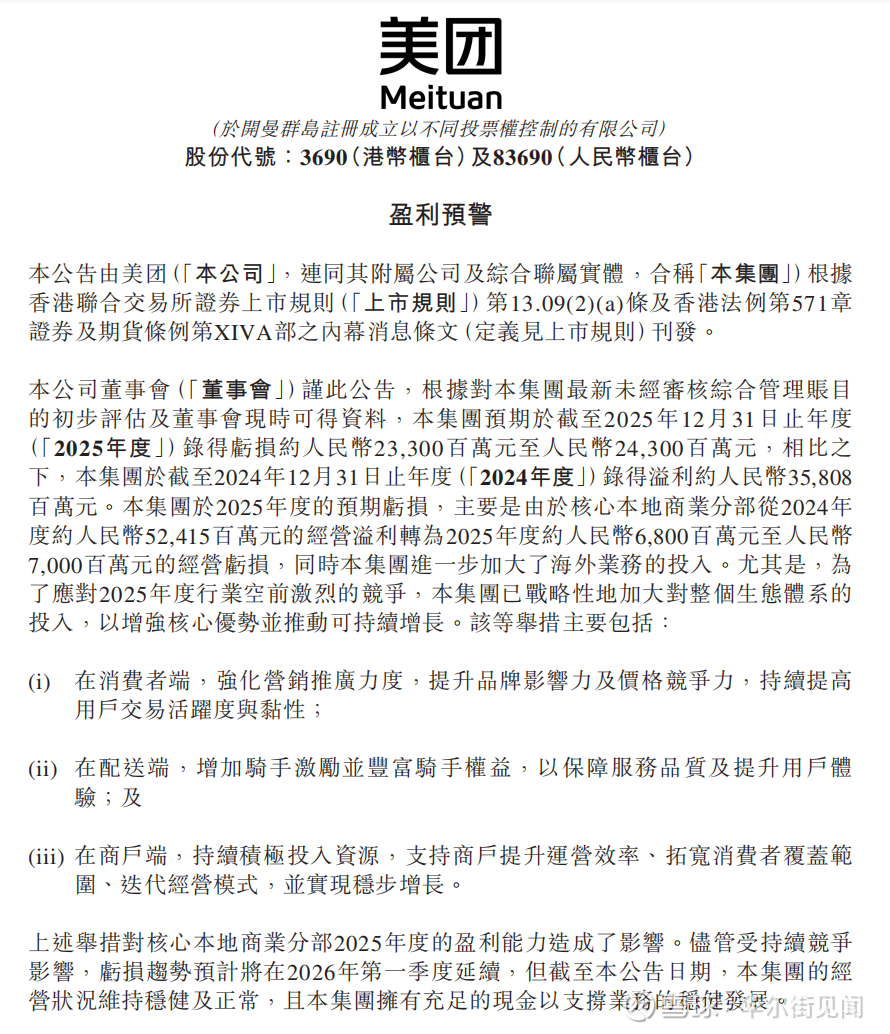 美团
Meituan
(於開曼群島註冊成立以不同投票權控制的有限公司)
股份代號：3690(港幣櫃台)及83690(人民幣櫃台)

盈利預警

本公告由美团(「本公司」，連同其附屬公司及綜合聯屬實體，合稱「本集團」)根據香港聯合交易所證券上市規則(「上市規則」)第13.09(2)(a)條及香港法例第571章證券及期貨條例第XIVA部之內幕消息條文(定義見上市規則)刊發。

本公司董事會(「董事會」)謹此公告，根據對本集團最新未經審核綜合管理賬目的初步評估及董事會現時可得資料，本集團預期於截至2025年12月31日止年度(「2025年度」)錄得虧損約人民幣23,300百萬元至人民幣24,300百萬元，相比之下，本集團於截至2024年12月31日止年度(「2024年度」)錄得溢利約人民幣35,808百萬元。本集團於2025年度的預期虧損，主要是由於核心本地商業分部從2024年度約人民幣52,415百萬元的經營溢利轉為2025年度約人民幣6,800百萬元至人民幣7,000百萬元的經營虧損，同時本集團進一步加大了海外業務的投入。尤其是，為了應對2025年度行業空前激烈的競爭，本集團已戰略性地加大對整個生態體系的投入，以增強核心優勢並推動可持續增長。該等舉措主要包括：

(i) 在消費者端，強化營銷推廣力度，提升品牌影響力及價格競爭力，持續提高用戶交易活躍度與黏性；

(ii) 在配送端，增加騎手激勵並豐富騎手權益，以保障服務品質及提升用戶體驗；及

(iii) 在商戶端，持續積極投入資源，支持商戶提升運營效率、拓寬消費者覆蓋範圍、迭代經營模式，並實現穩步增長。

上述舉措對核心本地商業分部2025年度的盈利能力造成了影響。儘管受持續競爭影響，虧損趨勢預計將在2026年第一季度延續，但截至本公告日期，本集團的經營狀況維持穩健及正常，且本集團擁有充足的現金以支撐業務的穩健發展。

雪球：华尔街见闻